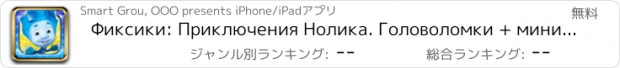 Smart Grou, OOO presents iPhone/iPadアプリ

無料

Фиксики: Приключения Нолика. Головоломки + мини...

ジャンル別ランキング: --

総合ランキング: --